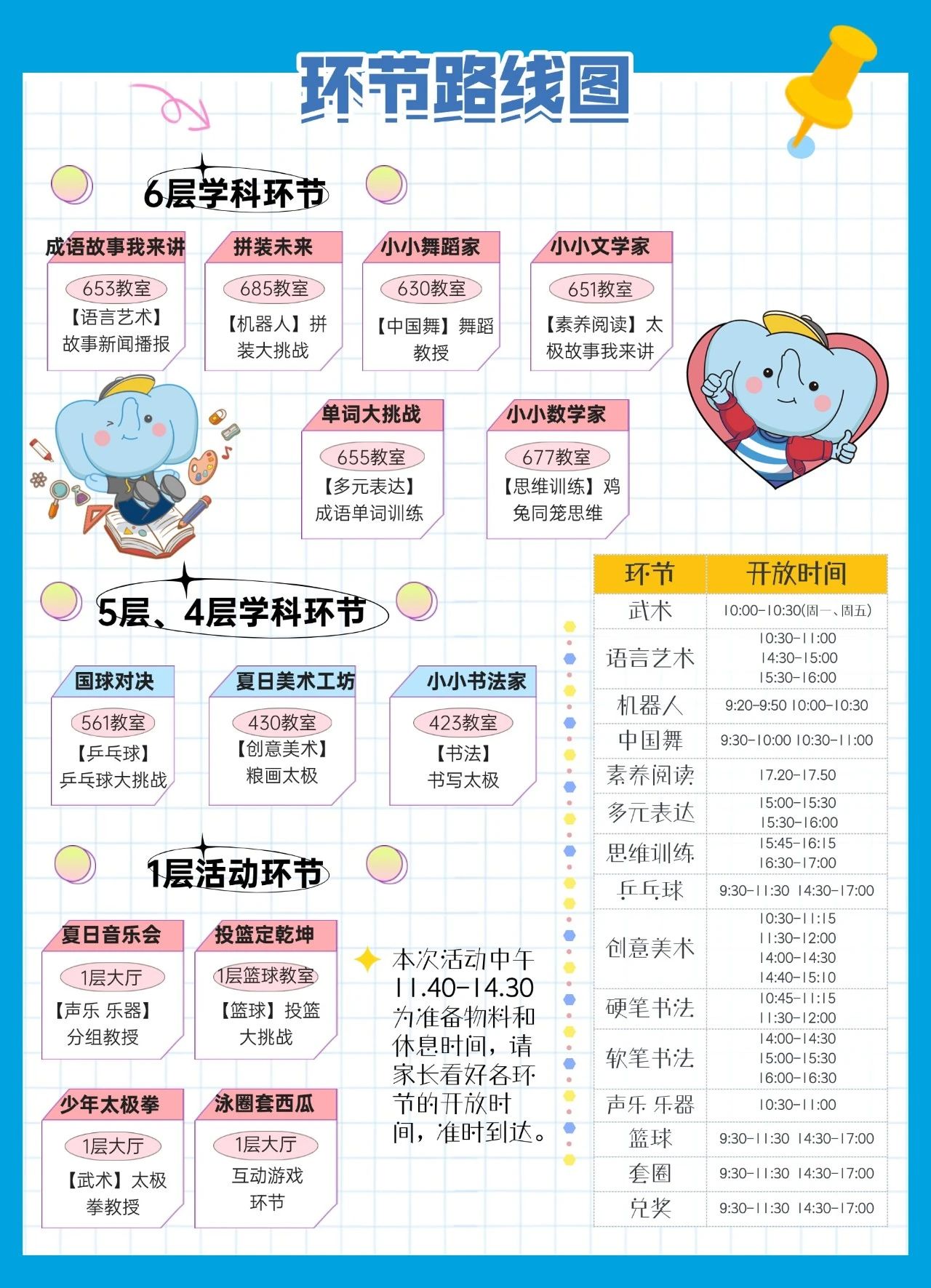 环节路线图

6层学科环节

成语故事我来讲
653教室
【语言艺术】故事新闻播报

拼装未来
685教室
【机器人】拼装大挑战

小小舞蹈家
630教室
【中国舞】舞蹈教授

小小文学家
651教室
【素养阅读】太极故事我来讲

单词大挑战
655教室
【多元表达】成语单词训练

小小数学家
677教室
【思维训练】鸡兔同笼思维

5层、4层学科环节

国球对决
561教室
【乒乓球】乒乓球大挑战

夏日美术工坊
430教室
【创意美术】粮画太极

小小书法家
423教室
【书法】书写太极

1层活动环节

夏日音乐会
1层大厅
【声乐 乐器】分组教授

投篮定乾坤
1层篮球教室
【篮球】投篮大挑战

少年太极拳
1层大厅
【武术】太极拳教授

泳圈套西瓜
1层大厅
互动游戏环节

本次活动中午11.40-14.30为准备物料和休息时间，请家长看好各环节的开放时间，准时到达。

| 环节 | 开放时间 |
|---|---|
| 武术 | 10:00-10:30(周一、周五) |
| 语言艺术 | 10:30-11:00 14:30-15:00 15:30-16:00 |
| 机器人 | 9:20-9:50 10:00-10:30 |
| 中国舞 | 9:30-10:00 10:30-11:00 |
| 素养阅读 | 17.20-17.50 |
| 多元表达 | 15:00-15:30 15:30-16:00 |
| 思维训练 | 15:45-16:15 16:30-17:00 |
| 乒乓球 | 9:30-11:30 14:30-17:00 |
| 创意美术 | 10:30-11:15 11:30-12:00 14:00-14:30 14:40-15:10 |
| 硬笔书法 | 10:45-11:15 11:30-12:00 |
| 软笔书法 | 14:00-14:30 15:00-15:30 16:00-16:30 |
| 声乐 乐器 | 10:30-11:00 |
| 篮球 | 9:30-11:30 14:30-17:00 |
| 套圈 | 9:30-11:30 14:30-17:00 |
| 兑奖 | 9:30-11:30 14:30-17:00 |